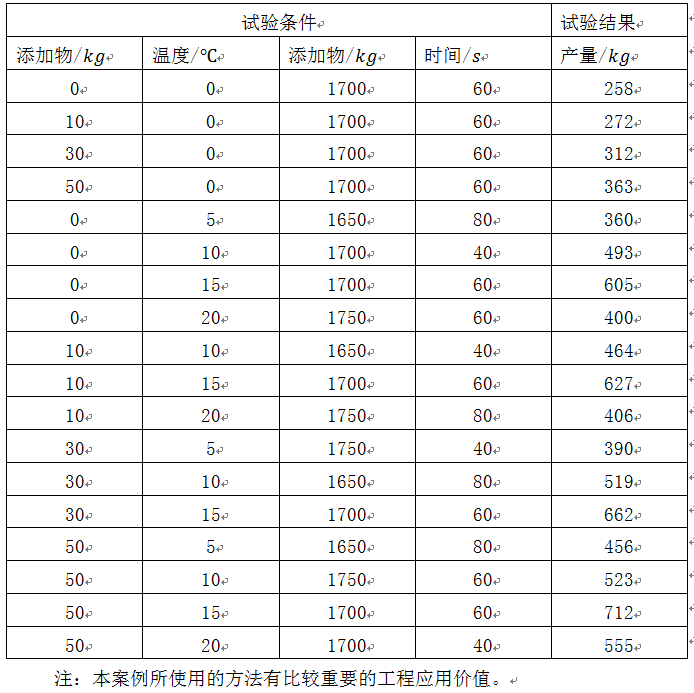 | 试验条件 | | | | 试验结果 |
|---|---|---|---|---|
| 添加物/$kg$ | 温度/℃ | 添加物/$kg$ | 时间/$s$ | 产量/$kg$ |
| 0 | 0 | 1700 | 60 | 258 |
| 10 | 0 | 1700 | 60 | 272 |
| 30 | 0 | 1700 | 60 | 312 |
| 50 | 0 | 1700 | 60 | 363 |
| 0 | 5 | 1650 | 80 | 360 |
| 0 | 10 | 1700 | 40 | 493 |
| 0 | 15 | 1700 | 60 | 605 |
| 0 | 20 | 1750 | 60 | 400 |
| 10 | 10 | 1650 | 40 | 464 |
| 10 | 15 | 1700 | 60 | 627 |
| 10 | 20 | 1750 | 80 | 406 |
| 30 | 5 | 1750 | 40 | 390 |
| 30 | 10 | 1650 | 80 | 519 |
| 30 | 15 | 1700 | 60 | 662 |
| 50 | 5 | 1650 | 80 | 456 |
| 50 | 10 | 1750 | 60 | 523 |
| 50 | 15 | 1700 | 60 | 712 |
| 50 | 20 | 1700 | 40 | 555 |

注：本案例所使用的方法有比较重要的工程应用价值。